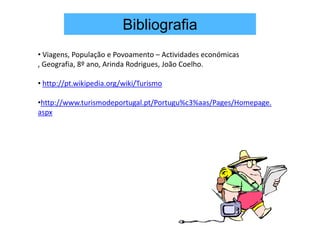 Bibliografia

• Viagens, População e Povoamento – Actividades económicas , Geografia, 8º ano, Arinda Rodrigues, João Coelho.

• http://pt.wikipedia.org/wiki/Turismo

•http://www.turismodeportugal.pt/Portugu%c3%aas/Pages/Homepage.aspx